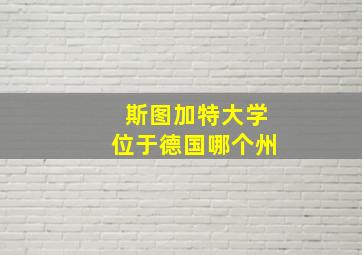 斯图加特大学
位于德国哪个州